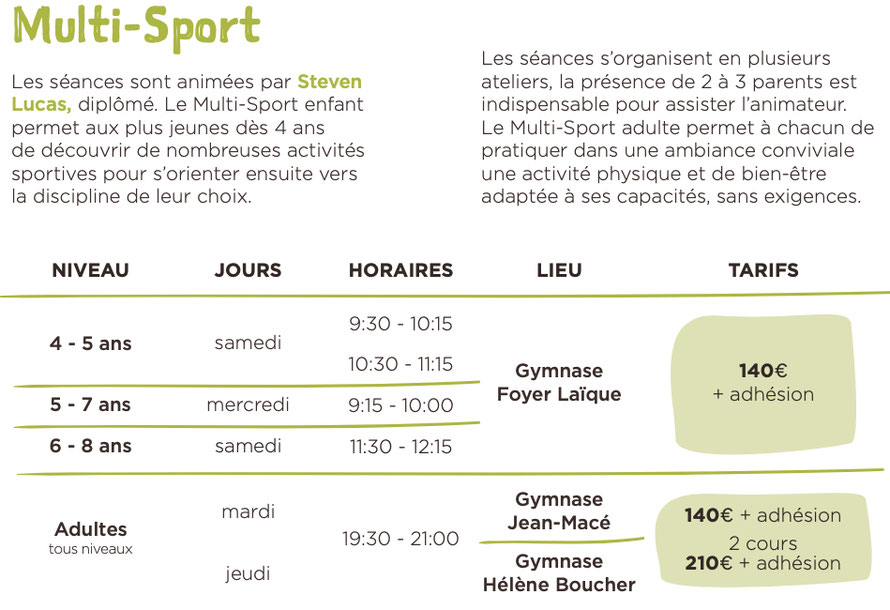 Multi-Sport

Les séances sont animées par Steven Lucas, diplômé. Le Multi-Sport enfant permet aux plus jeunes dès 4 ans de découvrir de nombreuses activités sportives pour s'orienter ensuite vers la discipline de leur choix.

Les séances s'organisent en plusieurs ateliers, la présence de 2 à 3 parents est indispensable pour assister l'animateur. Le Multi-Sport adulte permet à chacun de pratiquer dans une ambiance conviviale une activité physique et de bien-être adaptée à ses capacités, sans exigences.

| NIVEAU | JOURS | HORAIRES | LIEU | TARIFS |
|---|---|---|---|---|
| 4 - 5 ans | samedi | 9:30 - 10:15 | Gymnase Foyer Laïque | 140€ + adhésion |
| | | 10:30 - 11:15 | | |
| 5 - 7 ans | mercredi | 9:15 - 10:00 | | |
| 6 - 8 ans | samedi | 11:30 - 12:15 | | |
| Adultes tous niveaux | mardi | 19:30 - 21:00 | Gymnase Jean-Macé | 140€ + adhésion 2 cours 210€ + adhésion |
| | jeudi | | Gymnase Hélène Boucher | |